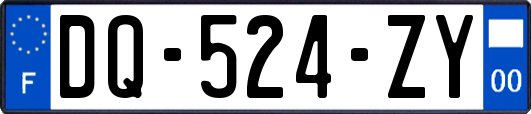 F
DQ-524-ZY
00